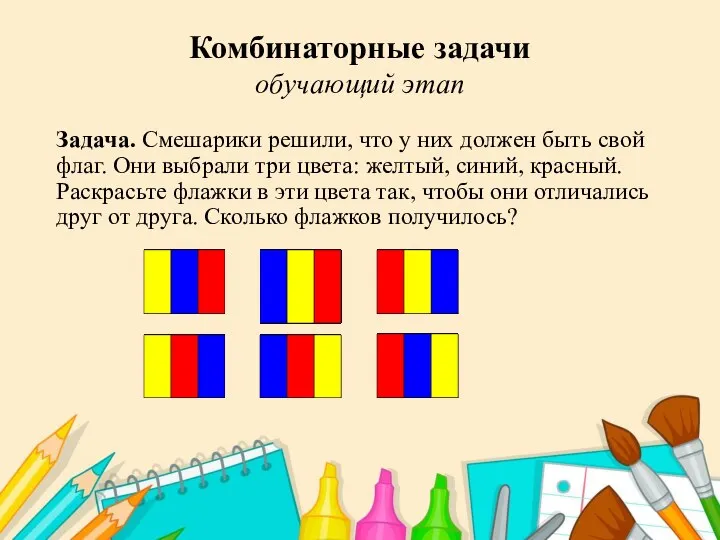 Комбинаторные задачи
обучающий этап

Задача. Смешарики решили, что у них должен быть свой флаг. Они выбрали три цвета: желтый, синий, красный. Раскрасьте флажки в эти цвета так, чтобы они отличались друг от друга. Сколько флажков получилось?